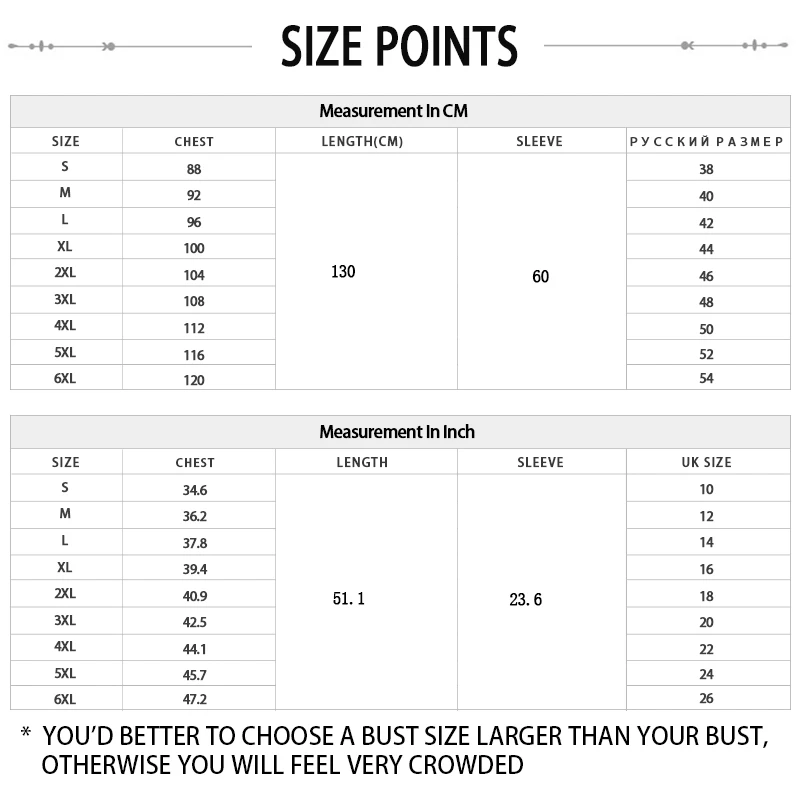 SIZE POINTS

Measurement In CM

| SIZE | CHEST | LENGTH(CM) | SLEEVE | РУССКИЙ РАЗМЕР |
|---|---|---|---|---|
| S | 88 | 130 | 60 | 38 |
| M | 92 | | | 40 |
| L | 96 | | | 42 |
| XL | 100 | | | 44 |
| 2XL | 104 | | | 46 |
| 3XL | 108 | | | 48 |
| 4XL | 112 | | | 50 |
| 5XL | 116 | | | 52 |
| 6XL | 120 | | | 54 |

Measurement In Inch

| SIZE | CHEST | LENGTH | SLEEVE | UK SIZE |
|---|---|---|---|---|
| S | 34.6 | 51.1 | 23.6 | 10 |
| M | 36.2 | | | 12 |
| L | 37.8 | | | 14 |
| XL | 39.4 | | | 16 |
| 2XL | 40.9 | | | 18 |
| 3XL | 42.5 | | | 20 |
| 4XL | 44.1 | | | 22 |
| 5XL | 45.7 | | | 24 |
| 6XL | 47.2 | | | 26 |

* YOU'D BETTER TO CHOOSE A BUST SIZE LARGER THAN YOUR BUST, OTHERWISE YOU WILL FEEL VERY CROWDED